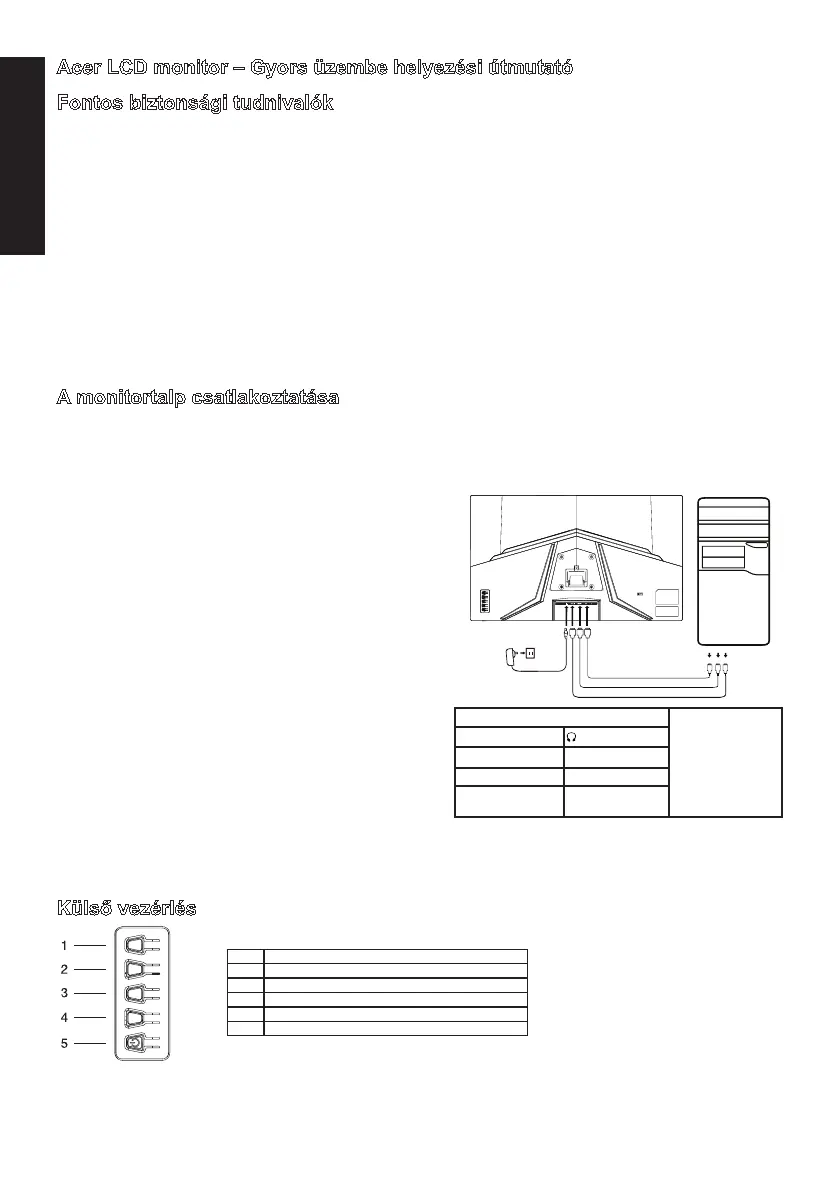 Acer LCD monitor – Gyors üzembe helyezési útmutató

Fontos biztonsági tudnivalók

A monitortalp csatlakoztatása

Külső vezérlés

1

2

3

4

5